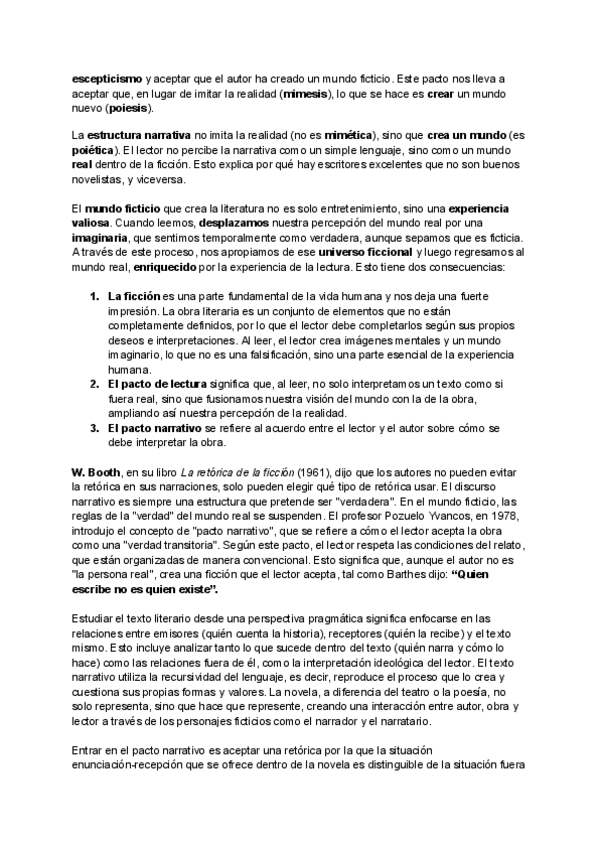 escepticismo y aceptar que el autor ha creado un mundo ficticio. Este pacto nos lleva a aceptar que, en lugar de imitar la realidad (mimesis), lo que se hace es crear un mundo nuevo (poiesis).

La estructura narrativa no imita la realidad (no es mimética), sino que crea un mundo (es poiética). El lector no percibe la narrativa como un simple lenguaje, sino como un mundo real dentro de la ficción. Esto explica por qué hay escritores excelentes que no son buenos novelistas, y viceversa.

El mundo ficticio que crea la literatura no es solo entretenimiento, sino una experiencia valiosa. Cuando leemos, desplazamos nuestra percepción del mundo real por una imaginaria, que sentimos temporalmente como verdadera, aunque sepamos que es ficticia. A través de este proceso, nos apropiamos de ese universo ficcional y luego regresamos al mundo real, enriquecido por la experiencia de la lectura. Esto tiene dos consecuencias:

1. La ficción es una parte fundamental de la vida humana y nos deja una fuerte impresión. La obra literaria es un conjunto de elementos que no están completamente definidos, por lo que el lector debe completarlos según sus propios deseos e interpretaciones. Al leer, el lector crea imágenes mentales y un mundo imaginario, lo que no es una falsificación, sino una parte esencial de la experiencia humana.
2. El pacto de lectura significa que, al leer, no solo interpretamos un texto como si fuera real, sino que fusionamos nuestra visión del mundo con la de la obra, ampliando así nuestra percepción de la realidad.
3. El pacto narrativo se refiere al acuerdo entre el lector y el autor sobre cómo se debe interpretar la obra.

W. Booth, en su libro La retórica de la ficción (1961), dijo que los autores no pueden evitar la retórica en sus narraciones, solo pueden elegir qué tipo de retórica usar. El discurso narrativo es siempre una estructura que pretende ser "verdadera". En el mundo ficticio, las reglas de la "verdad" del mundo real se suspenden. El profesor Pozuelo Yvancos, en 1978, introdujo el concepto de "pacto narrativo", que se refiere a cómo el lector acepta la obra como una "verdad transitoria". Según este pacto, el lector respeta las condiciones del relato, que están organizadas de manera convencional. Esto significa que, aunque el autor no es "la persona real", crea una ficción que el lector acepta, tal como Barthes dijo: "Quien escribe no es quien existe".

Estudiar el texto literario desde una perspectiva pragmática significa enfocarse en las relaciones entre emisores (quién cuenta la historia), receptores (quién la recibe) y el texto mismo. Esto incluye analizar tanto lo que sucede dentro del texto (quién narra y cómo lo hace) como las relaciones fuera de él, como la interpretación ideológica del lector. El texto narrativo utiliza la recursividad del lenguaje, es decir, reproduce el proceso que lo crea y cuestiona sus propias formas y valores. La novela, a diferencia del teatro o la poesía, no solo representa, sino que hace que represente, creando una interacción entre autor, obra y lector a través de los personajes ficticios como el narrador y el narratario.

Entrar en el pacto narrativo es aceptar una retórica por la que la situación enunciación-recepción que se ofrece dentro de la novela es distinguible de la situación fuera